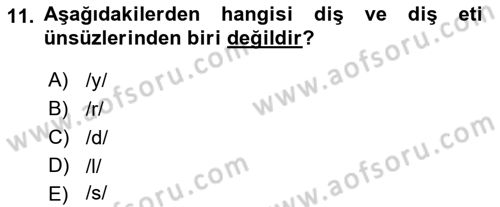 11. Aşağıdakilerden hangisi diş ve diş eti ünsüzlerinden biri değildir?

A) /y/
B) /r/
C) /d/
D) /l/
E) /s/

www.aofsoru.com
www.aofsoru.com
www.aofsoru.com
www.aofsoru.com